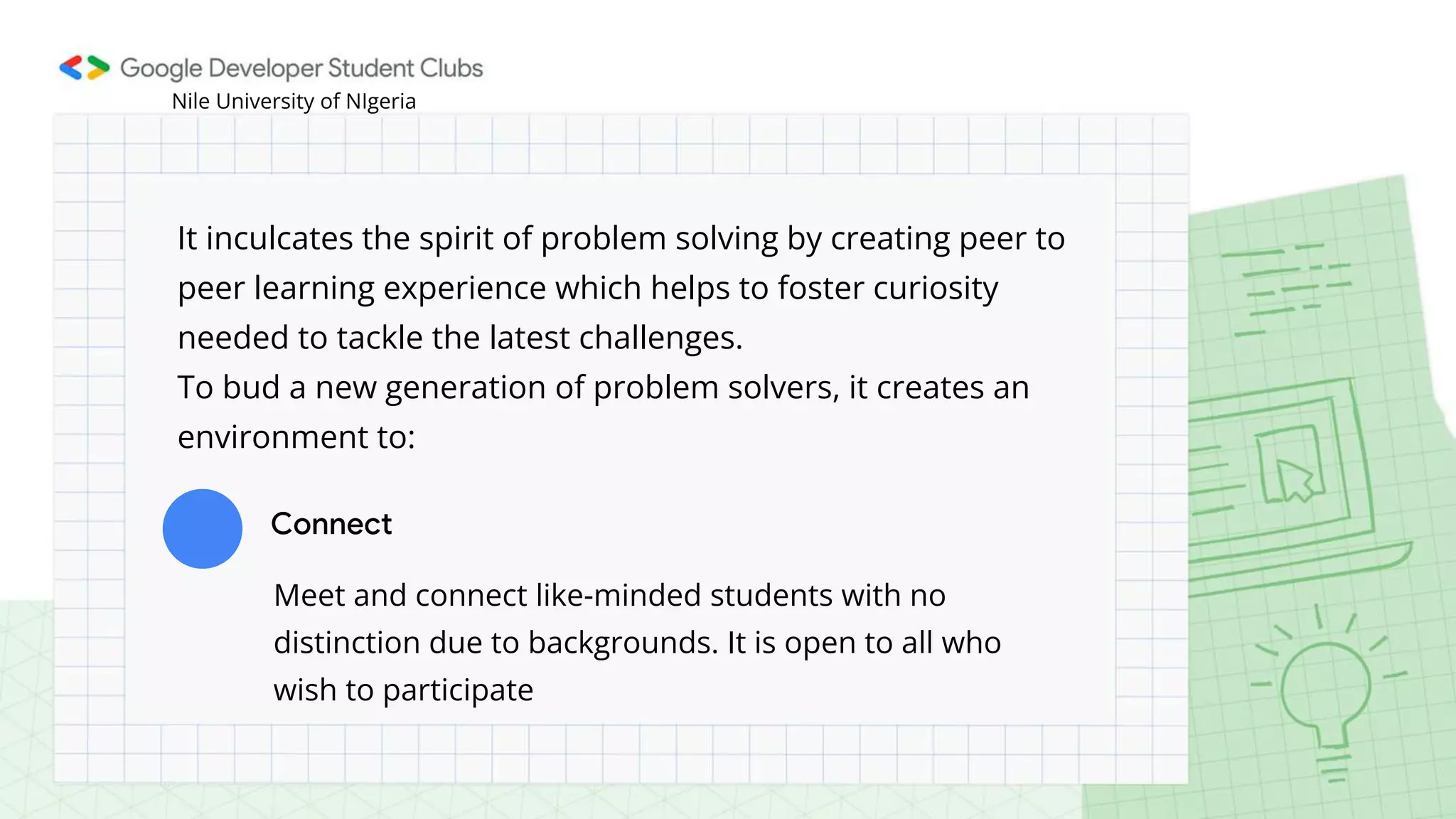 Google Developer Student Clubs
Nile University of NIgeria

It inculcates the spirit of problem solving by creating peer to peer learning experience which helps to foster curiosity needed to tackle the latest challenges.
To bud a new generation of problem solvers, it creates an environment to:

Connect

Meet and connect like-minded students with no distinction due to backgrounds. It is open to all who wish to participate